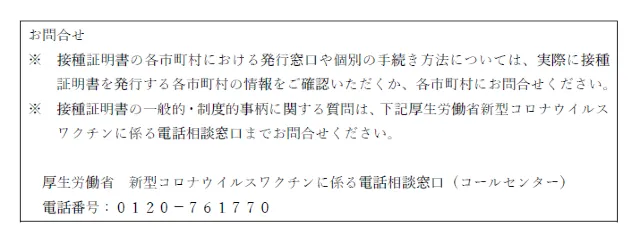 お問合せ

※　接種証明書の各市町村における発行窓口や個別の手続き方法については、実際に接種証明書を発行する各市町村の情報をご確認いただくか、各市町村にお問合せください。

※　接種証明書の一般的・制度的事柄に関する質問は、下記厚生労働省新型コロナウイルスワクチンに係る電話相談窓口までお問合せください。

厚生労働省　新型コロナウイルスワクチンに係る電話相談窓口（コールセンター）
電話番号：０１２０－７６１７７０